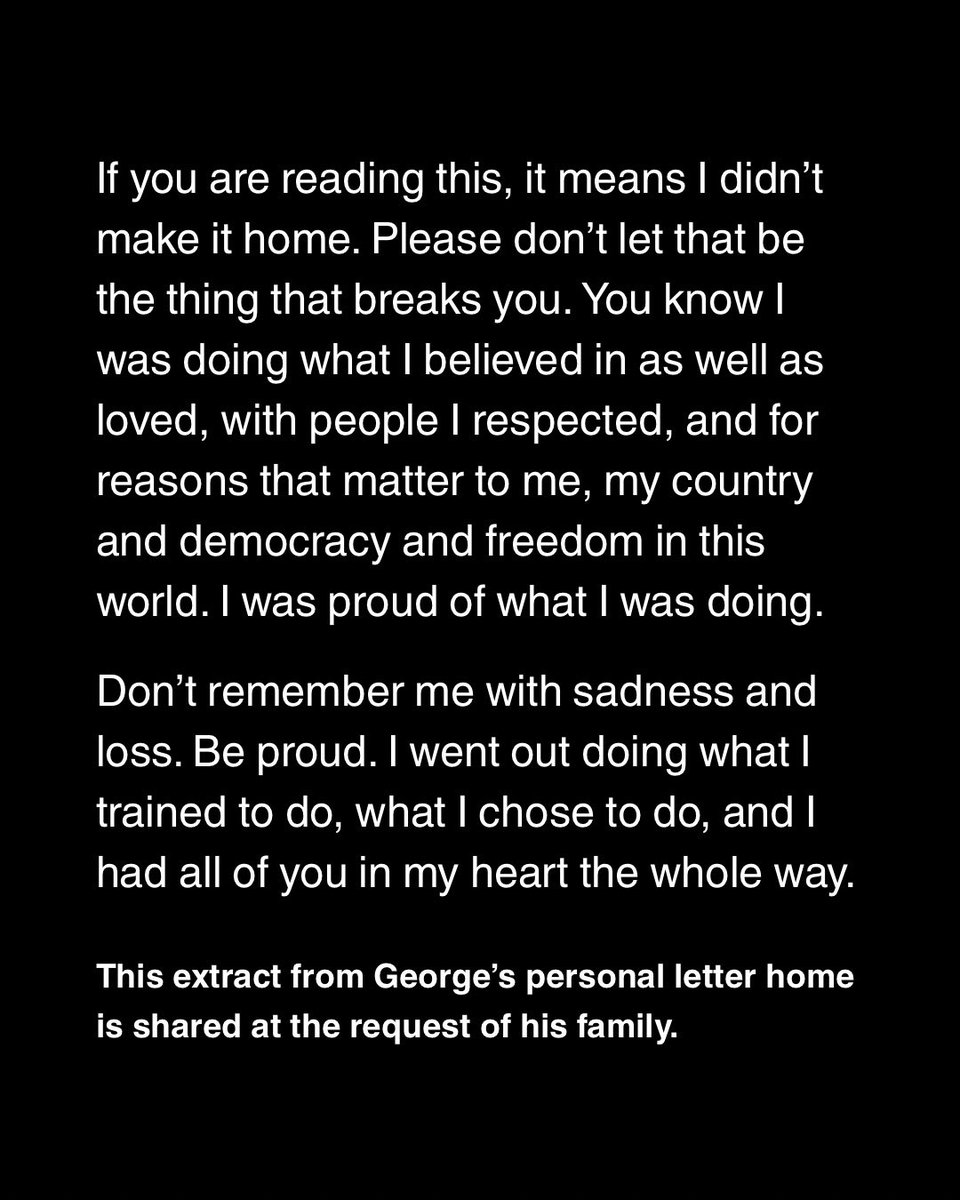 If you are reading this, it means I didn't make it home. Please don't let that be the thing that breaks you. You know I was doing what I believed in as well as loved, with people I respected, and for reasons that matter to me, my country and democracy and freedom in this world. I was proud of what I was doing.

Don't remember me with sadness and loss. Be proud. I went out doing what I trained to do, what I chose to do, and I had all of you in my heart the whole way.

This extract from George's personal letter home is shared at the request of his family.